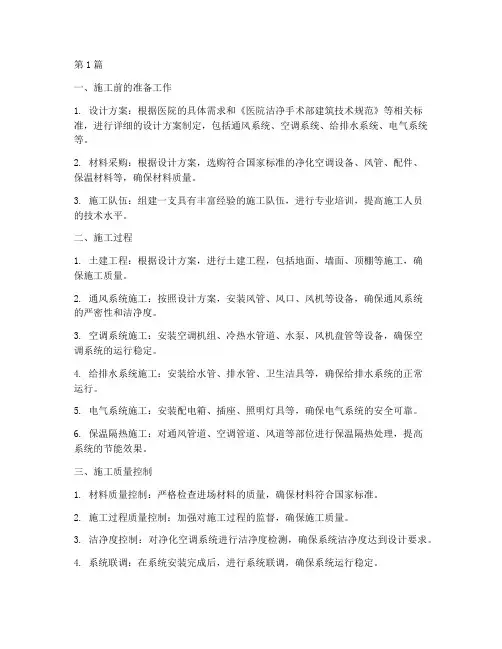 第 1 篇

一、施工前的准备工作

1. 设计方案：根据医院的具体需求和《医院洁净手术部建筑技术规范》等相关标准，进行详细的设计方案制定，包括通风系统、空调系统、给排水系统、电气系统等。

2. 材料采购：根据设计方案，选购符合国家标准的净化空调设备、风管、配件、保温材料等，确保材料质量。

3. 施工队伍：组建一支具有丰富经验的施工队伍，进行专业培训，提高施工人员的技术水平。

二、施工过程

1. 土建工程：根据设计方案，进行土建工程，包括地面、墙面、顶棚等施工，确保施工质量。

2. 通风系统施工：按照设计方案，安装风管、风口、风机等设备，确保通风系统的严密性和洁净度。

3. 空调系统施工：安装空调机组、冷热水管道、水泵、风机盘管等设备，确保空调系统的运行稳定。

4. 给排水系统施工：安装给水管、排水管、卫生洁具等，确保给排水系统的正常运行。

5. 电气系统施工：安装配电箱、插座、照明灯具等，确保电气系统的安全可靠。

6. 保温隔热施工：对通风管道、空调管道、风道等部位进行保温隔热处理，提高系统的节能效果。

三、施工质量控制

1. 材料质量控制：严格检查进场材料的质量，确保材料符合国家标准。

2. 施工过程质量控制：加强对施工过程的监督，确保施工质量。

3. 洁净度控制：对净化空调系统进行洁净度检测，确保系统洁净度达到设计要求。

4. 系统联调：在系统安装完成后，进行系统联调，确保系统运行稳定。